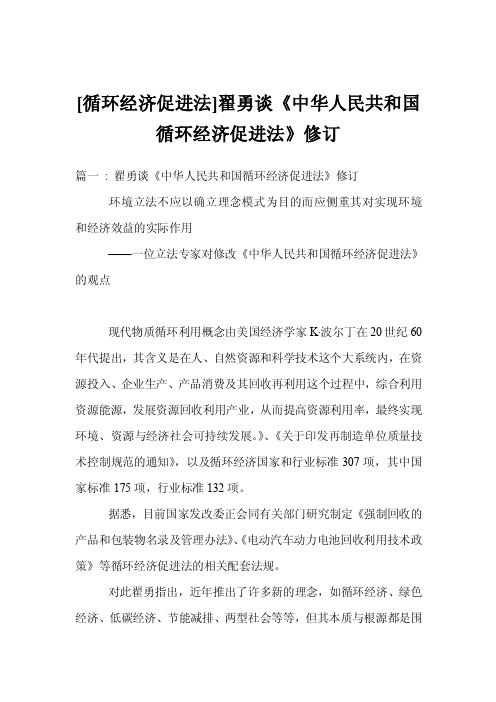 [循环经济促进法]翟勇谈《中华人民共和国循环经济促进法》修订

篇一：翟勇谈《中华人民共和国循环经济促进法》修订

环境立法不应以确立理念模式为目的而应侧重其对实现环境和经济效益的实际作用

——一位立法专家对修改《中华人民共和国循环经济促进法》的观点

现代物质循环利用概念由美国经济学家K·波尔丁在20世纪60年代提出，其含义是在人、自然资源和科学技术这个大系统内，在资源投入、企业生产、产品消费及其回收再利用这个过程中，综合利用资源能源，发展资源回收利用产业，从而提高资源利用率，最终实现环境、资源与经济社会可持续发展。》、《关于印发再制造单位质量技术控制规范的通知》，以及循环经济国家和行业标准307项，其中国家标准175项，行业标准132项。

据悉，目前国家发改委正会同有关部门研究制定《强制回收的产品和包装物名录及管理办法》、《电动汽车动力电池回收利用技术政策》等循环经济促进法的相关配套法规。

对此翟勇指出，近年推出了许多新的理念，如循环经济、绿色经济、低碳经济、节能减排、两型社会等等，但其本质与根源都是围